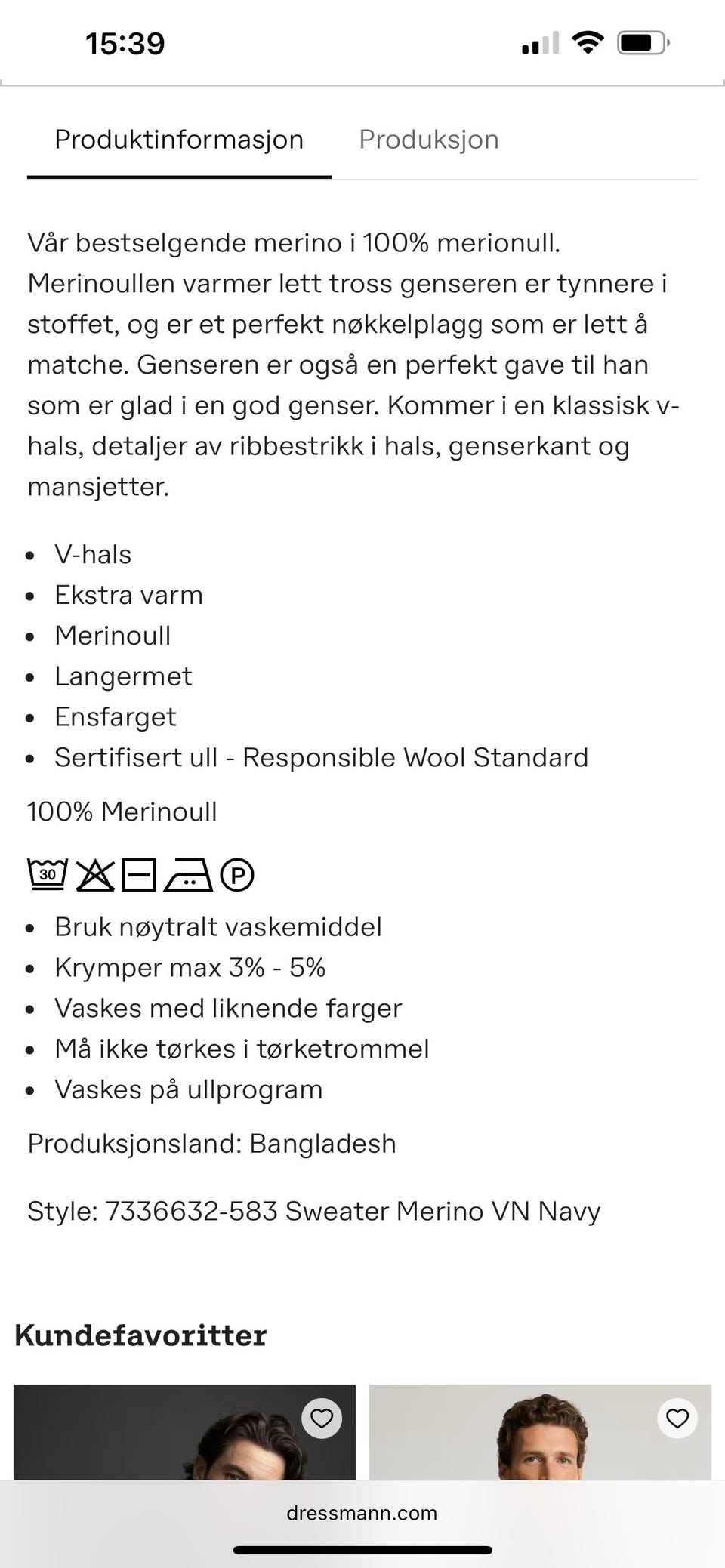 15:39

Produktinformasjon Produksjon

Vår bestselgende merino i 100% merionull. Merinoullen varmer lett tross genseren er tynnere i stoffet, og er et perfekt nøkkelplagg som er lett å matche. Genseren er også en perfekt gave til han som er glad i en god genser. Kommer i en klassisk v-hals, detaljer av ribbestrikk i hals, genserkant og mansjetter.

- V-hals
- Ekstra varm
- Merinoull
- Langermet
- Ensfarget
- Sertifisert ull - Responsible Wool Standard

100% Merinoull

30 P

- Bruk nøytralt vaskemiddel
- Krymper max 3% - 5%
- Vaskes med liknende farger
- Må ikke tørkes i tørketrommel
- Vaskes på ullprogram

Produksjonsland: Bangladesh

Style: 7336632-583 Sweater Merino VN Navy

Kundefavoritter

dressmann.com